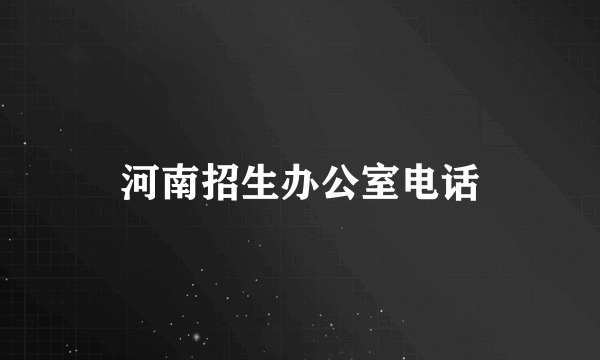 河南招生办公室电话